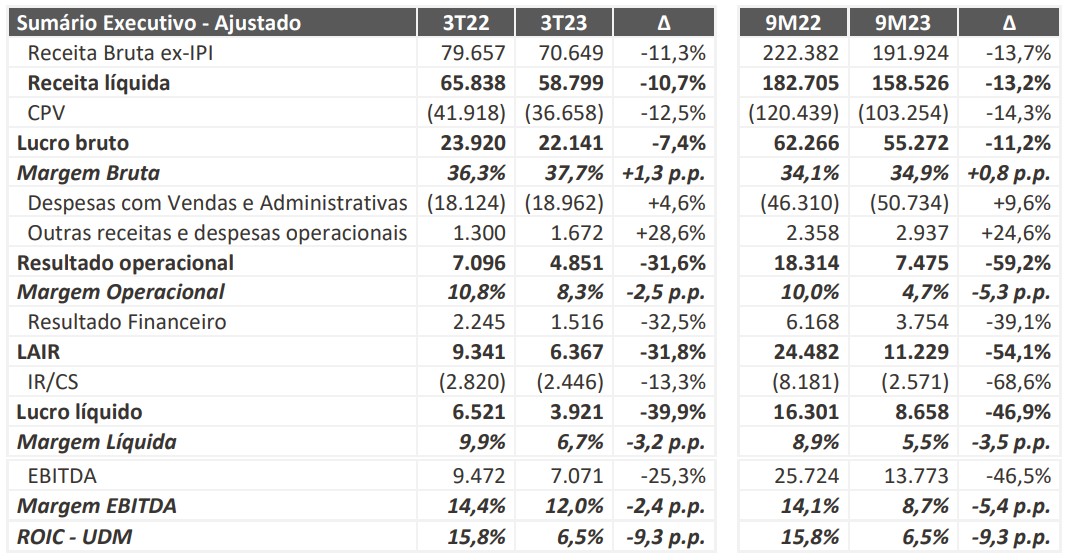 | Sumário Executivo - Ajustado | 3T22 | 3T23 | Δ | 9M22 | 9M23 | Δ |
|---|---|---|---|---|---|---|
| Receita Bruta ex-IPI | 79.657 | 70.649 | -11,3% | 222.382 | 191.924 | -13,7% |
| Receita líquida | 65.838 | 58.799 | -10,7% | 182.705 | 158.526 | -13,2% |
| CPV | (41.918) | (36.658) | -12,5% | (120.439) | (103.254) | -14,3% |
| Lucro bruto | 23.920 | 22.141 | -7,4% | 62.266 | 55.272 | -11,2% |
| Margem Bruta | 36,3% | 37,7% | +1,3 p.p. | 34,1% | 34,9% | +0,8 p.p. |
| Despesas com Vendas e Administrativas | (18.124) | (18.962) | +4,6% | (46.310) | (50.734) | +9,6% |
| Outras receitas e despesas operacionais | 1.300 | 1.672 | +28,6% | 2.358 | 2.937 | +24,6% |
| Resultado operacional | 7.096 | 4.851 | -31,6% | 18.314 | 7.475 | -59,2% |
| Margem Operacional | 10,8% | 8,3% | -2,5 p.p. | 10,0% | 4,7% | -5,3 p.p. |
| Resultado Financeiro | 2.245 | 1.516 | -32,5% | 6.168 | 3.754 | -39,1% |
| LAIR | 9.341 | 6.367 | -31,8% | 24.482 | 11.229 | -54,1% |
| IR/CS | (2.820) | (2.446) | -13,3% | (8.181) | (2.571) | -68,6% |
| Lucro líquido | 6.521 | 3.921 | -39,9% | 16.301 | 8.658 | -46,9% |
| Margem Líquida | 9,9% | 6,7% | -3,2 p.p. | 8,9% | 5,5% | -3,5 p.p. |
| EBITDA | 9.472 | 7.071 | -25,3% | 25.724 | 13.773 | -46,5% |
| Margem EBITDA | 14,4% | 12,0% | -2,4 p.p. | 14,1% | 8,7% | -5,4 p.p. |
| ROIC - UDM | 15,8% | 6,5% | -9,3 p.p. | 15,8% | 6,5% | -9,3 p.p. |